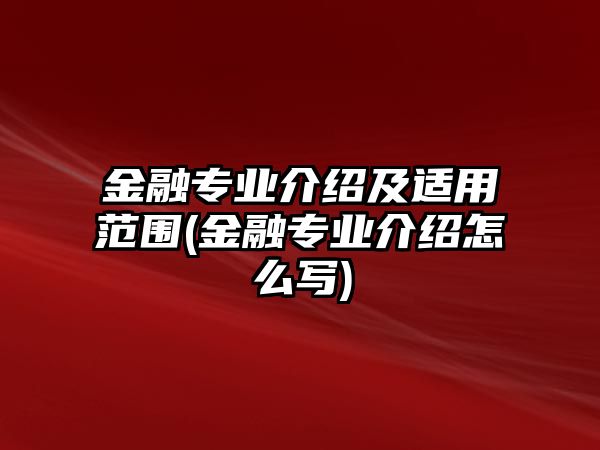 金融专业介绍及适用范围(金融专业介绍怎么写)